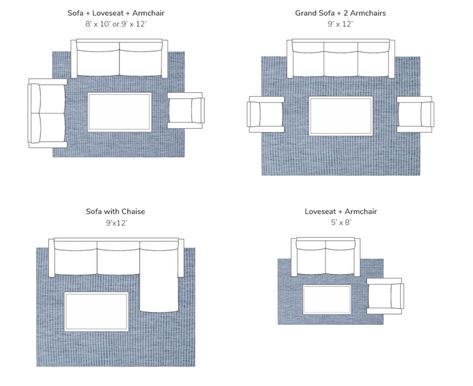 Sofa + Loveseat + Armchair
8' x 10' or 9' x 12'

Grand Sofa + 2 Armchairs
9' x 12'

Sofa with Chaise
9'x12'

Loveseat + Armchair
5' x 8'